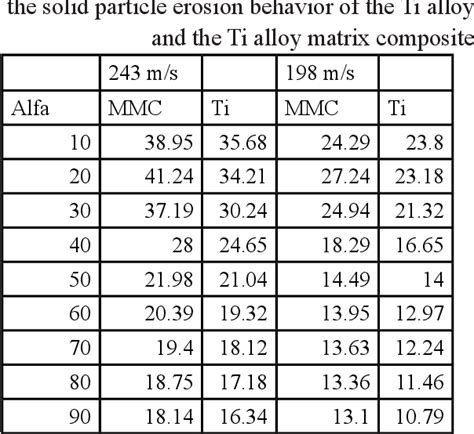 the solid particle erosion behavior of the Ti alloy and the Ti alloy matrix composite

| | 243 m/s | | 198 m/s | |
|---|---|---|---|---|
| Alfa | MMC | Ti | MMC | Ti |
| 10 | 38.95 | 35.68 | 24.29 | 23.8 |
| 20 | 41.24 | 34.21 | 27.24 | 23.18 |
| 30 | 37.19 | 30.24 | 24.94 | 21.32 |
| 40 | 28 | 24.65 | 18.29 | 16.65 |
| 50 | 21.98 | 21.04 | 14.49 | 14 |
| 60 | 20.39 | 19.32 | 13.95 | 12.97 |
| 70 | 19.4 | 18.12 | 13.63 | 12.24 |
| 80 | 18.75 | 17.18 | 13.36 | 11.46 |
| 90 | 18.14 | 16.34 | 13.1 | 10.79 |